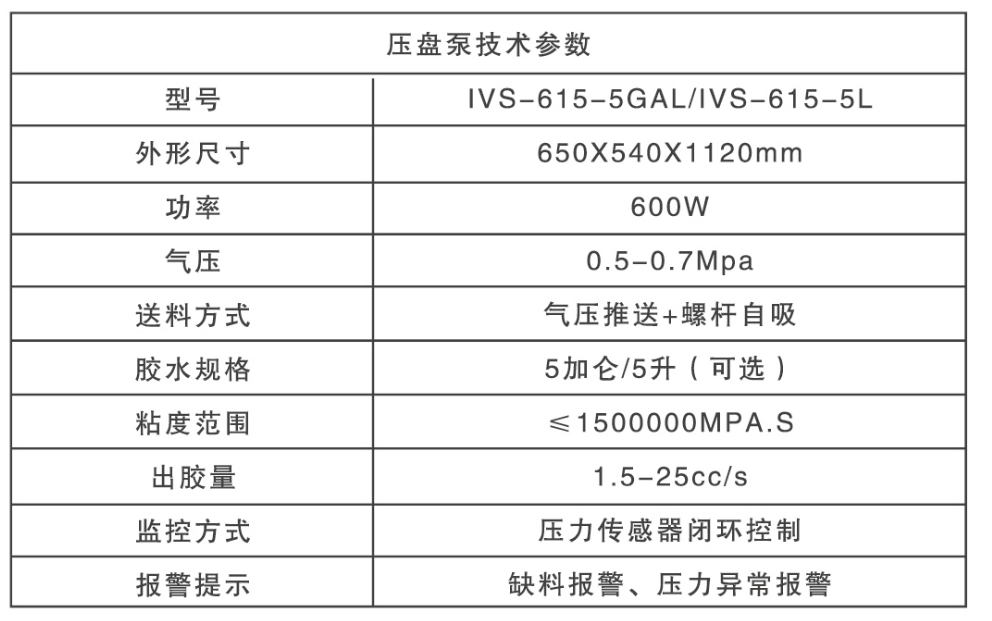 | 压盘泵技术参数 | |
|---|---|
| 型号 | IVS-615-5GAL/IVS-615-5L |
| 外形尺寸 | 650X540X1120mm |
| 功率 | 600W |
| 气压 | 0.5-0.7Mpa |
| 送料方式 | 气压推送+螺杆自吸 |
| 胶水规格 | 5加仑/5升（可选） |
| 粘度范围 | ≤1500000MPA.S |
| 出胶量 | 1.5-25cc/s |
| 监控方式 | 压力传感器闭环控制 |
| 报警提示 | 缺料报警、压力异常报警 |